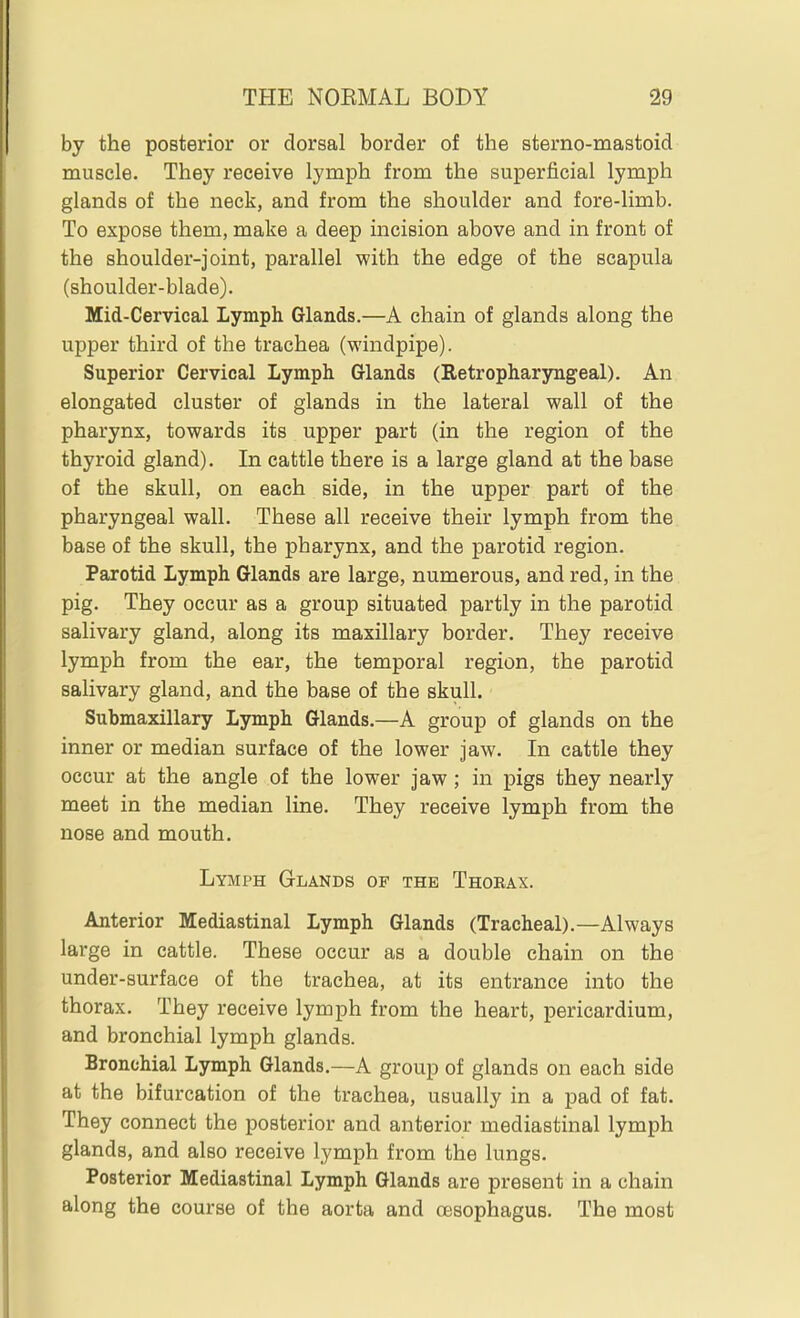 THE NORMAL BODY 29

by the posterior or dorsal border of the sterno-mastoid muscle. They receive lymph from the superficial lymph glands of the neck, and from the shoulder and fore-limb. To expose them, make a deep incision above and in front of the shoulder-joint, parallel with the edge of the scapula (shoulder-blade).

Mid-Cervical Lymph Glands.—A chain of glands along the upper third of the trachea (windpipe).

Superior Cervical Lymph Glands (Retropharyngeal). An elongated cluster of glands in the lateral wall of the pharynx, towards its upper part (in the region of the thyroid gland). In cattle there is a large gland at the base of the skull, on each side, in the upper part of the pharyngeal wall. These all receive their lymph from the base of the skull, the pharynx, and the parotid region.

Parotid Lymph Glands are large, numerous, and red, in the pig. They occur as a group situated partly in the parotid salivary gland, along its maxillary border. They receive lymph from the ear, the temporal region, the parotid salivary gland, and the base of the skull.

Submaxillary Lymph Glands.—A group of glands on the inner or median surface of the lower jaw. In cattle they occur at the angle of the lower jaw; in pigs they nearly meet in the median line. They receive lymph from the nose and mouth.

Lymph Glands of the Thorax.

Anterior Mediastinal Lymph Glands (Tracheal).—Always large in cattle. These occur as a double chain on the under-surface of the trachea, at its entrance into the thorax. They receive lymph from the heart, pericardium, and bronchial lymph glands.

Bronchial Lymph Glands.—A group of glands on each side at the bifurcation of the trachea, usually in a pad of fat. They connect the posterior and anterior mediastinal lymph glands, and also receive lymph from the lungs.

Posterior Mediastinal Lymph Glands are present in a chain along the course of the aorta and œsophagus. The most